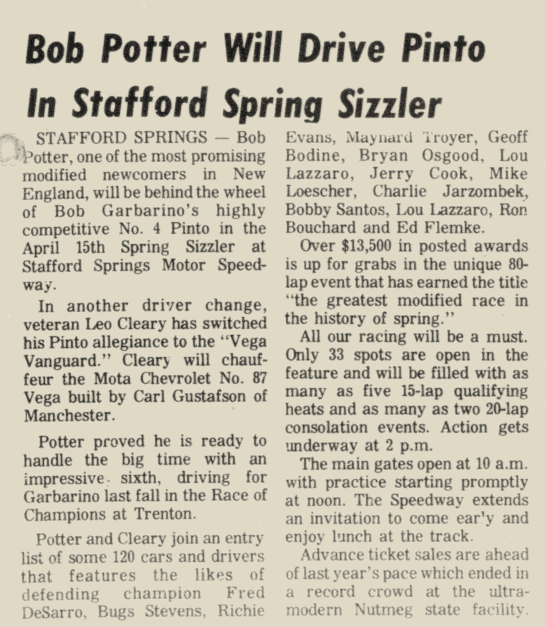 Bob Potter Will Drive Pinto In Stafford Spring Sizzler

STAFFORD SPRINGS — Bob Potter, one of the most promising modified newcomers in New England, will be behind the wheel of Bob Garbarino's highly competitive No. 4 Pinto in the April 15th Spring Sizzler at Stafford Springs Motor Speedway.

In another driver change, veteran Leo Cleary has switched his Pinto allegiance to the "Vega Vanguard." Cleary will chauffeur the Mota Chevrolet No. 87 Vega built by Carl Gustafson of Manchester.

Potter proved he is ready to handle the big time with an impressive sixth, driving for Garbarino last fall in the Race of Champions at Trenton.

Potter and Cleary join an entry list of some 120 cars and drivers that features the likes of defending champion Fred DeSarro, Bugs Stevens, Richie Evans, Maynard Troyer, Geoff Bodine, Bryan Osgood, Lou Lazzaro, Jerry Cook, Mike Loescher, Charlie Jarzombek, Bobby Santos, Lou Lazzaro, Ron Bouchard and Ed Flemke.

Over $13,500 in posted awards is up for grabs in the unique 80-lap event that has earned the title "the greatest modified race in the history of spring."

All our racing will be a must. Only 33 spots are open in the feature and will be filled with as many as five 15-lap qualifying heats and as many as two 20-lap consolation events. Action gets underway at 2 p.m.

The main gates open at 10 a.m. with practice starting promptly at noon. The Speedway extends an invitation to come ear'y and enjoy lunch at the track.

Advance ticket sales are ahead of last year's pace which ended in a record crowd at the ultra-modern Nutmeg state facility.